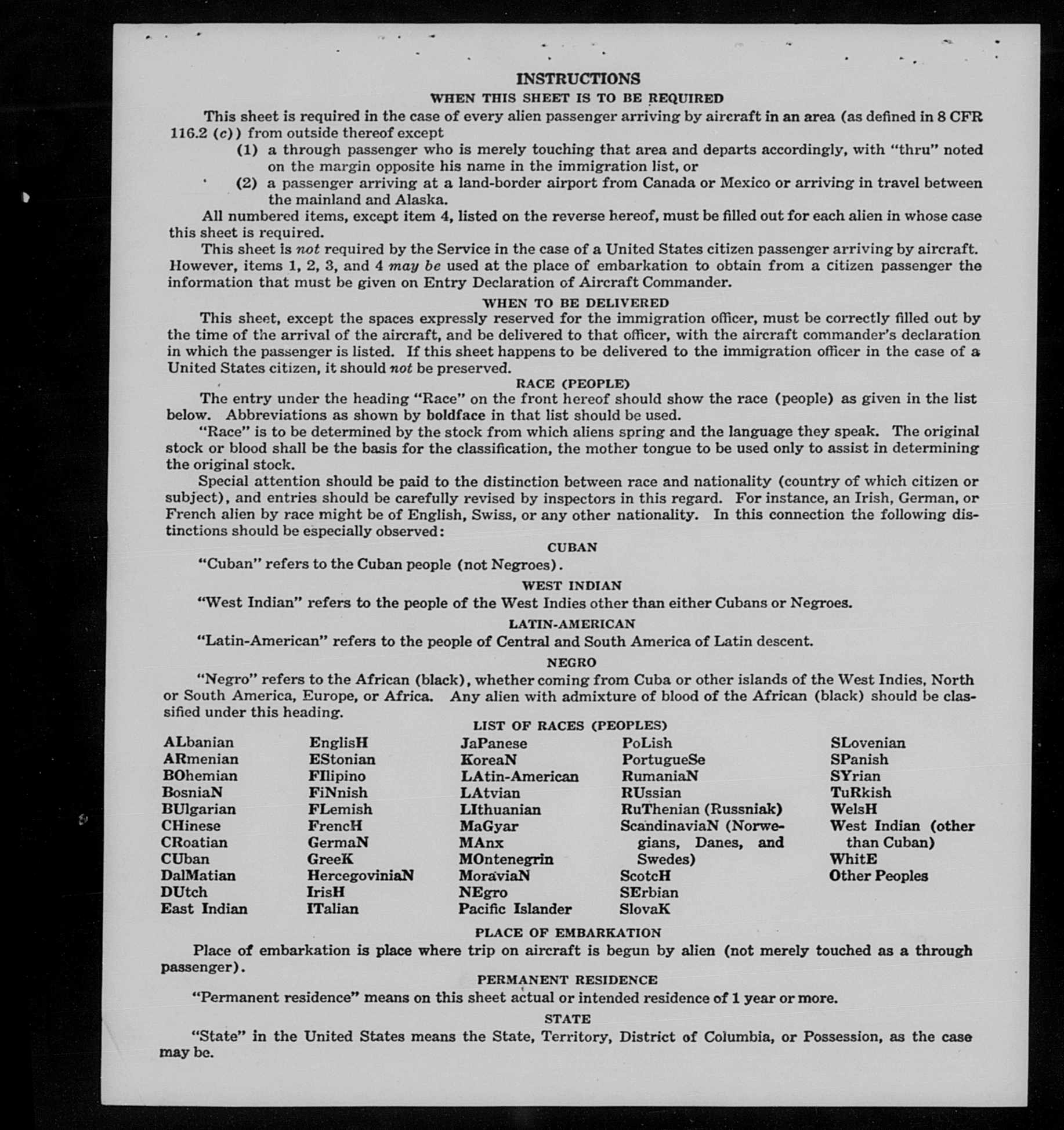 INSTRUCTIONS

WHEN THIS SHEET IS TO BE REQUIRED

This sheet is required in the case of every alien passenger arriving by aircraft in an area (as defined in 8 CFR 116.2 (c)) from outside thereof except

(1) a through passenger who is merely touching that area and departs accordingly, with "thru" noted on the margin opposite his name in the immigration list, or

(2) a passenger arriving at a land-border airport from Canada or Mexico or arriving in travel between the mainland and Alaska.

All numbered items, except item 4, listed on the reverse hereof, must be filled out for each alien in whose case this sheet is required.

This sheet is not required by the Service in the case of a United States citizen passenger arriving by aircraft. However, items 1, 2, 3, and 4 may be used at the place of embarkation to obtain from a citizen passenger the information that must be given on Entry Declaration of Aircraft Commander.

WHEN TO BE DELIVERED

This sheet, except the spaces expressly reserved for the immigration officer, must be correctly filled out by the time of the arrival of the aircraft, and be delivered to that officer, with the aircraft commander's declaration in which the passenger is listed. If this sheet happens to be delivered to the immigration officer in the case of a United States citizen, it should not be preserved.

RACE (PEOPLE)

The entry under the heading "Race" on the front hereof should show the race (people) as given in the list below. Abbreviations as shown by boldface in that list should be used.

"Race" is to be determined by the stock from which aliens spring and the language they speak. The original stock or blood shall be the basis for the classification, the mother tongue to be used only to assist in determining the original stock.

Special attention should be paid to the distinction between race and nationality (country of which citizen or subject), and entries should be carefully revised by inspectors in this regard. For instance, an Irish, German, or French alien by race might be of English, Swiss, or any other nationality. In this connection the following distinctions should be especially observed:

CUBAN

"Cuban" refers to the Cuban people (not Negroes).

WEST INDIAN

"West Indian" refers to the people of the West Indies other than either Cubans or Negroes.

LATIN-AMERICAN

"Latin-American" refers to the people of Central and South America of Latin descent.

NEGRO

"Negro" refers to the African (black), whether coming from Cuba or other islands of the West Indies, North or South America, Europe, or Africa. Any alien with admixture of blood of the African (black) should be classified under this heading.

LIST OF RACES (PEOPLES)

ALbanian
ARmenian
BOhemian
BosniaN
BUlgarian
CHinese
CRoatian
CUban
DalMatian
DUtch
East Indian

EnglisH
EStonian
FIlipino
FiNnish
FLemish
FrencH
GermaN
GreeK
HercegoviniaN
IrisH
ITalian

JaPanese
KoreaN
LAtin-American
LAtvian
LIthuanian
MaGyar
MAnx
MOntenegrin
MoraviaN
NEgro
Pacific Islander

PoLish
PortugueSe
RumaniaN
RUssian
RuThenian (Russniak)
ScandinaviaN (Norwegians, Danes, and Swedes)
ScotcH
SErbian
SlovaK

SLovenian
SPanish
SYrian
TuRkish
WelsH
West Indian (other than Cuban)
WhitE
Other Peoples

PLACE OF EMBARKATION

Place of embarkation is place where trip on aircraft is begun by alien (not merely touched as a through passenger).

PERMANENT RESIDENCE

"Permanent residence" means on this sheet actual or intended residence of 1 year or more.

STATE

"State" in the United States means the State, Territory, District of Columbia, or Possession, as the case may be.